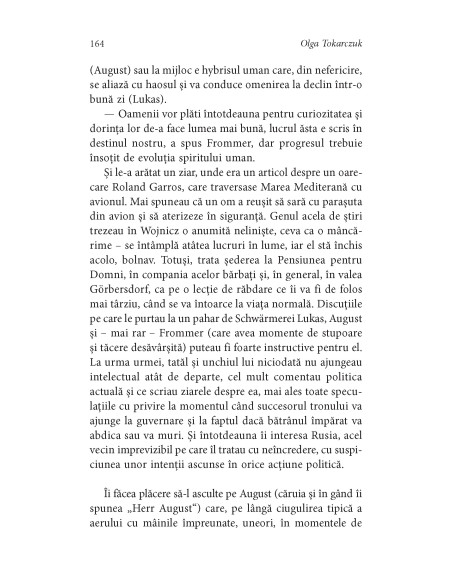 164 Olga Tokarczuk

(August) sau la mijloc e hybrisul uman care, din nefericire, se aliază cu haosul și va conduce omenirea la declin într-o bună zi (Lukas).

— Oamenii vor plăti întotdeauna pentru curiozitatea și dorința lor de-a face lumea mai bună, lucrul ăsta e scris în destinul nostru, a spus Frommer, dar progresul trebuie însoțit de evoluția spiritului uman.

Și le-a arătat un ziar, unde era un articol despre un oarecare Roland Garros, care traversase Marea Mediterană cu avionul. Mai spuneau că un om a reușit să sară cu parașuta din avion și să aterizeze în siguranță. Genul acela de știri trezeau în Wojnicz o anumită neliniște, ceva ca o mâncărime – se întâmplă atâtea lucruri în lume, iar el stă închis acolo, bolnav. Totuși, trata șederea la Pensiunea pentru Domni, în compania acelor bărbați și, în general, în valea Görbersdorf, ca pe o lecție de răbdare ce îi va fi de folos mai târziu, când se va întoarce la viața normală. Discuțiile pe care le purtau la un pahar de Schwärmerei Lukas, August și – mai rar – Frommer (care avea momente de stupoare și tăcere desăvârșită) puteau fi foarte instructive pentru el. La urma urmei, tatăl și unchiul lui niciodată nu ajungeau intelectual atât de departe, cel mult comentau politica actuală și ce scriau ziarele despre ea, mai ales toate speculațiile cu privire la momentul când succesorul tronului va ajunge la guvernare și la faptul dacă bătrânul împărat va abdica sau va muri. Și întotdeauna îi interesa Rusia, acel vecin imprevizibil pe care îl tratau cu neîncredere, cu suspiciunea unor intenții ascunse în orice acțiune politică.

Îi făcea plăcere să-l asculte pe August (căruia și în gând îi spunea „Herr August“) care, pe lângă ciugulirea tipică a aerului cu mâinile împreunate, uneori, în momentele de